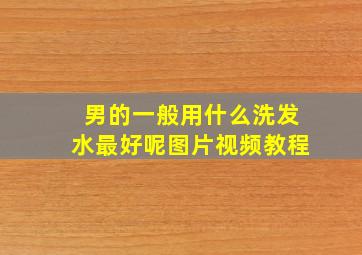 男的一般用什么洗发水最好呢图片视频教程